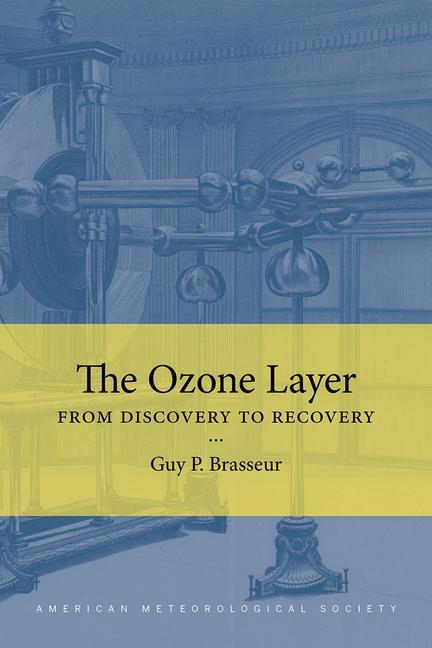 The Ozone Layer
FROM DISCOVERY TO RECOVERY
...
Guy P. Brasseur

AMERICAN METEOROLOGICAL SOCIETY